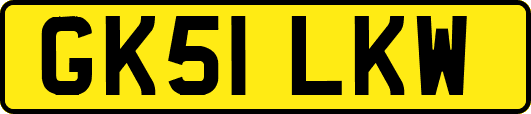 GK51 LKW